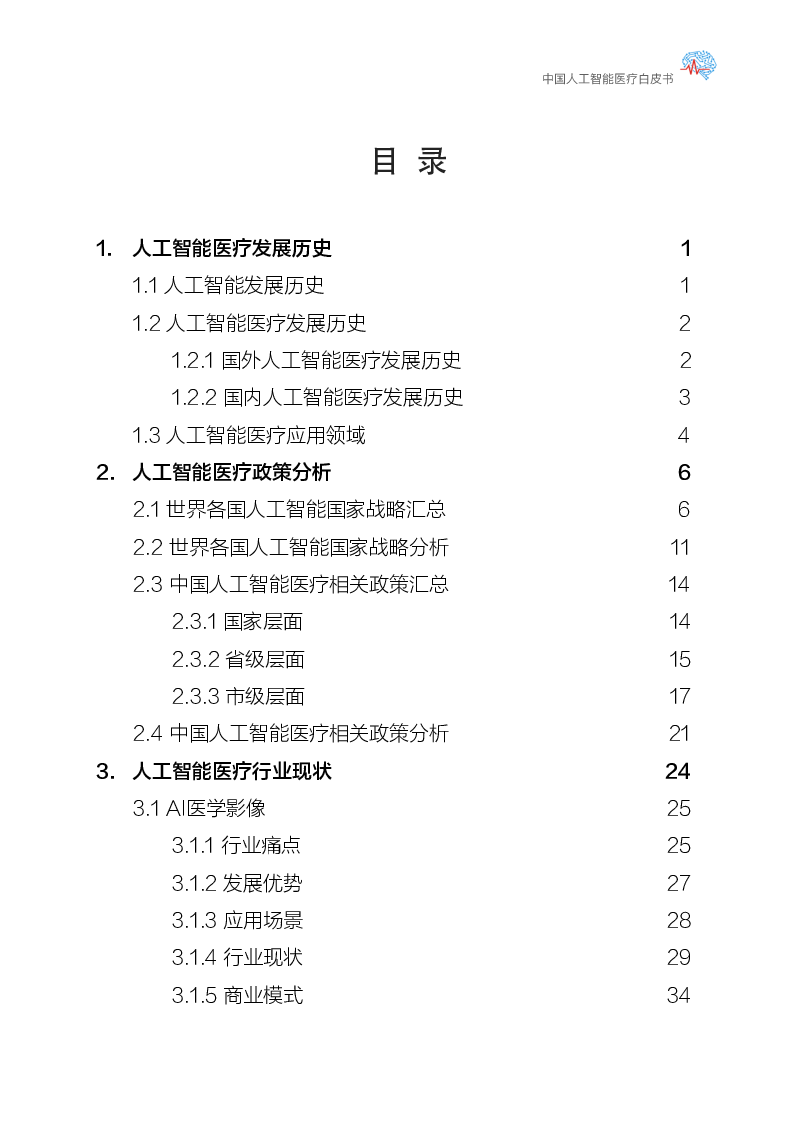 中国人工智能医疗白皮书

目 录

1. 人工智能医疗发展历史 1
1.1 人工智能发展历史 1
1.2 人工智能医疗发展历史 2
1.2.1 国外人工智能医疗发展历史 2
1.2.2 国内人工智能医疗发展历史 3
1.3 人工智能医疗应用领域 4
2. 人工智能医疗政策分析 6
2.1 世界各国人工智能国家战略汇总 6
2.2 世界各国人工智能国家战略分析 11
2.3 中国人工智能医疗相关政策汇总 14
2.3.1 国家层面 14
2.3.2 省级层面 15
2.3.3 市级层面 17
2.4 中国人工智能医疗相关政策分析 21
3. 人工智能医疗行业现状 24
3.1 AI医学影像 25
3.1.1 行业痛点 25
3.1.2 发展优势 27
3.1.3 应用场景 28
3.1.4 行业现状 29
3.1.5 商业模式 34